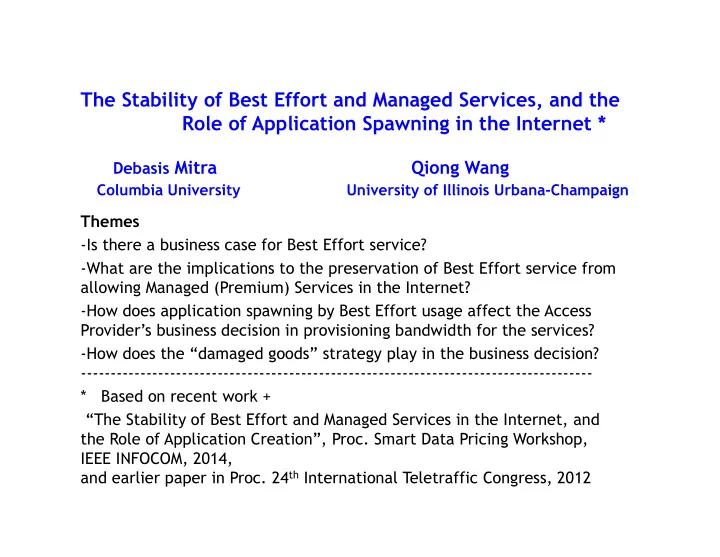 The Stability of Best Effort and Managed Services, and the Role of Application Spawning in the Internet *

Debasis Mitra
Columbia University

Qiong Wang
University of Illinois Urbana-Champaign

Themes
-Is there a business case for Best Effort service?
-What are the implications to the preservation of Best Effort service from allowing Managed (Premium) Services in the Internet?
-How does application spawning by Best Effort usage affect the Access Provider's business decision in provisioning bandwidth for the services?
-How does the "damaged goods" strategy play in the business decision?
--------------------------------------------------------------------------------
* Based on recent work +
"The Stability of Best Effort and Managed Services in the Internet, and the Role of Application Creation", Proc. Smart Data Pricing Workshop, IEEE INFOCOM, 2014,
and earlier paper in Proc. 24$^{th}$ International Teletraffic Congress, 2012